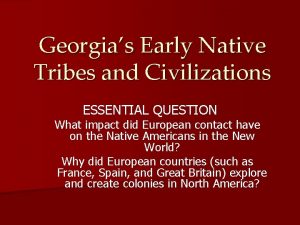 Georgia's Early Native Tribes and Civilizations

ESSENTIAL QUESTION

What impact did European contact have on the Native Americans in the New World?

Why did European countries (such as France, Spain, and Great Britain) explore and create colonies in North America?